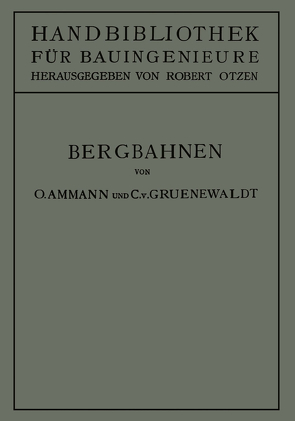 HANDBIBLIOTHEK FÜR BAUINGENIEURE
HERAUSGEGEBEN VON ROBERT OTZEN

BERGBAHNEN

VON

O. AMMANN UND C. v. GRUENEWALDT